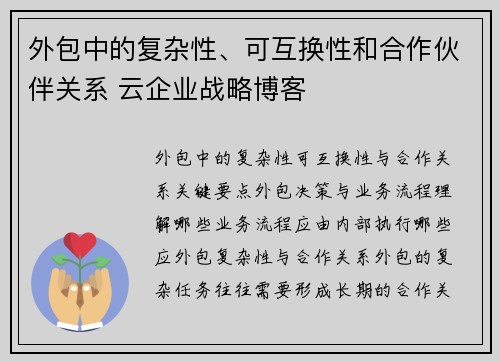 外包中的复杂性、可互换性和合作伙伴关系 云企业战略博客

外包中的复杂性可互换性与合作关系关键要点外包决策与业务流程理解哪些业务流程应由内部执行哪些应外包复杂性与合作关系外包的复杂任务往往需要形成长期的合作关